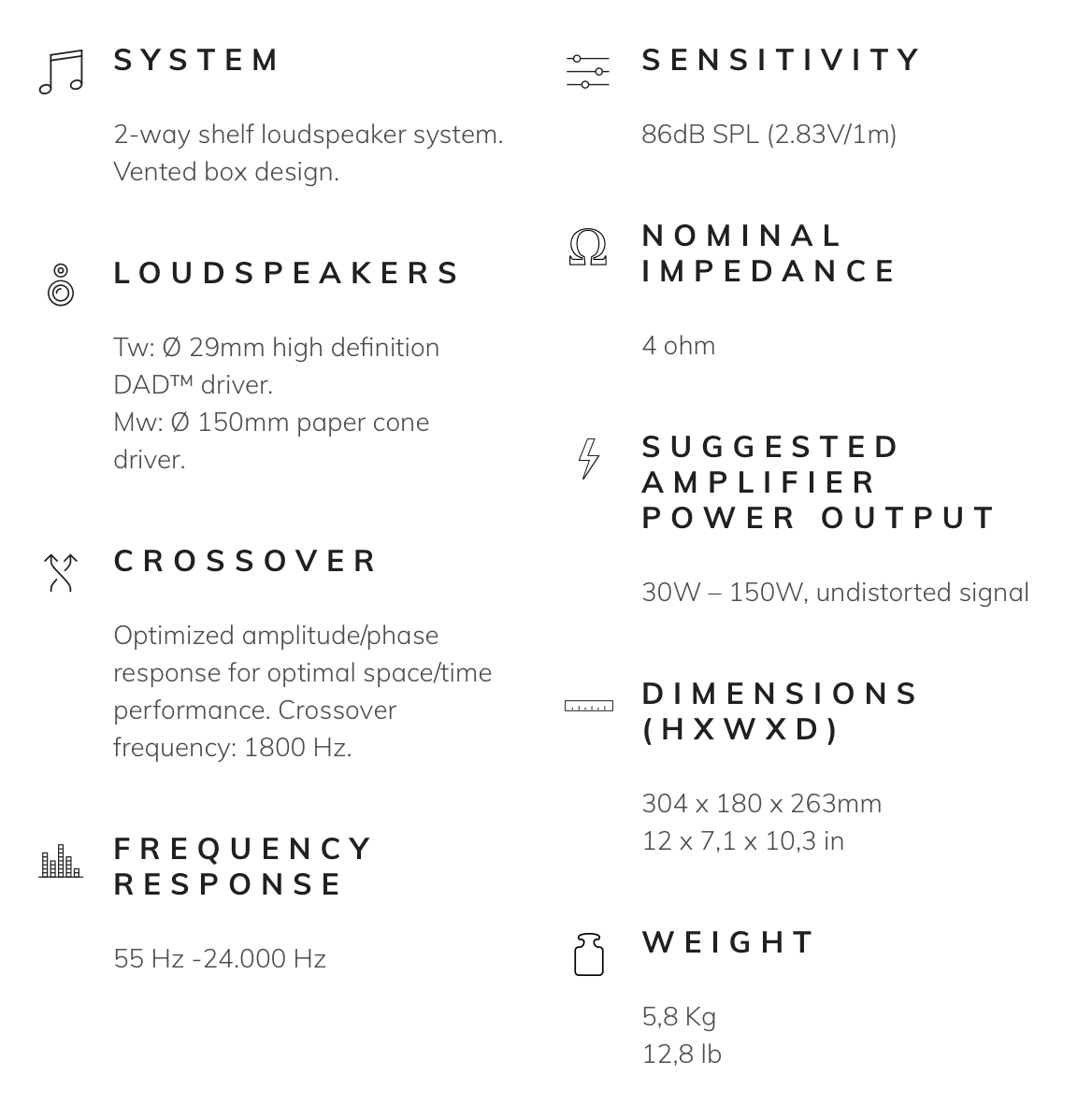 SYSTEM

2-way shelf loudspeaker system. Vented box design.

LOUDSPEAKERS

Tw: Ø 29mm high definition DAD™ driver.
Mw: Ø 150mm paper cone driver.

CROSSOVER

Optimized amplitude/phase response for optimal space/time performance. Crossover frequency: 1800 Hz.

FREQUENCY RESPONSE

55 Hz -24.000 Hz

SENSITIVITY

86dB SPL (2.83V/1m)

NOMINAL IMPEDANCE

4 ohm

SUGGESTED AMPLIFIER POWER OUTPUT

30W – 150W, undistorted signal

DIMENSIONS (HXWXD)

304 x 180 x 263mm
12 x 7,1 x 10,3 in

WEIGHT

5,8 Kg
12,8 lb